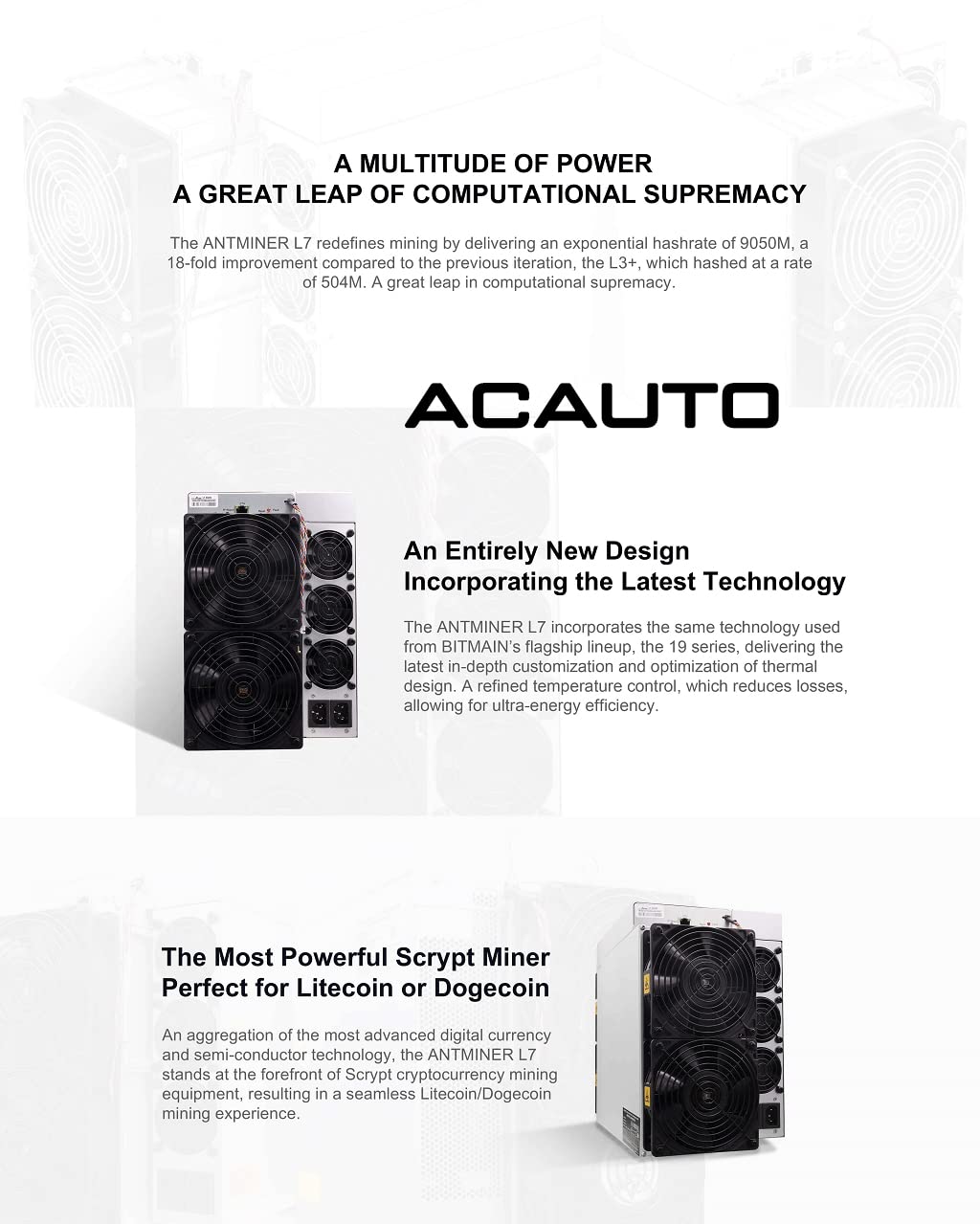 A MULTITUDE OF POWER
A GREAT LEAP OF COMPUTATIONAL SUPREMACY

The ANTMINER L7 redefines mining by delivering an exponential hashrate of 9050M, a 18-fold improvement compared to the previous iteration, the L3+, which hashed at a rate of 504M. A great leap in computational supremacy.

ACAUTO

An Entirely New Design
Incorporating the Latest Technology

The ANTMINER L7 incorporates the same technology used from BITMAIN's flagship lineup, the 19 series, delivering the latest in-depth customization and optimization of thermal design. A refined temperature control, which reduces losses, allowing for ultra-energy efficiency.

The Most Powerful Scrypt Miner
Perfect for Litecoin or Dogecoin

An aggregation of the most advanced digital currency and semi-conductor technology, the ANTMINER L7 stands at the forefront of Scrypt cryptocurrency mining equipment, resulting in a seamless Litecoin/Dogecoin mining experience.